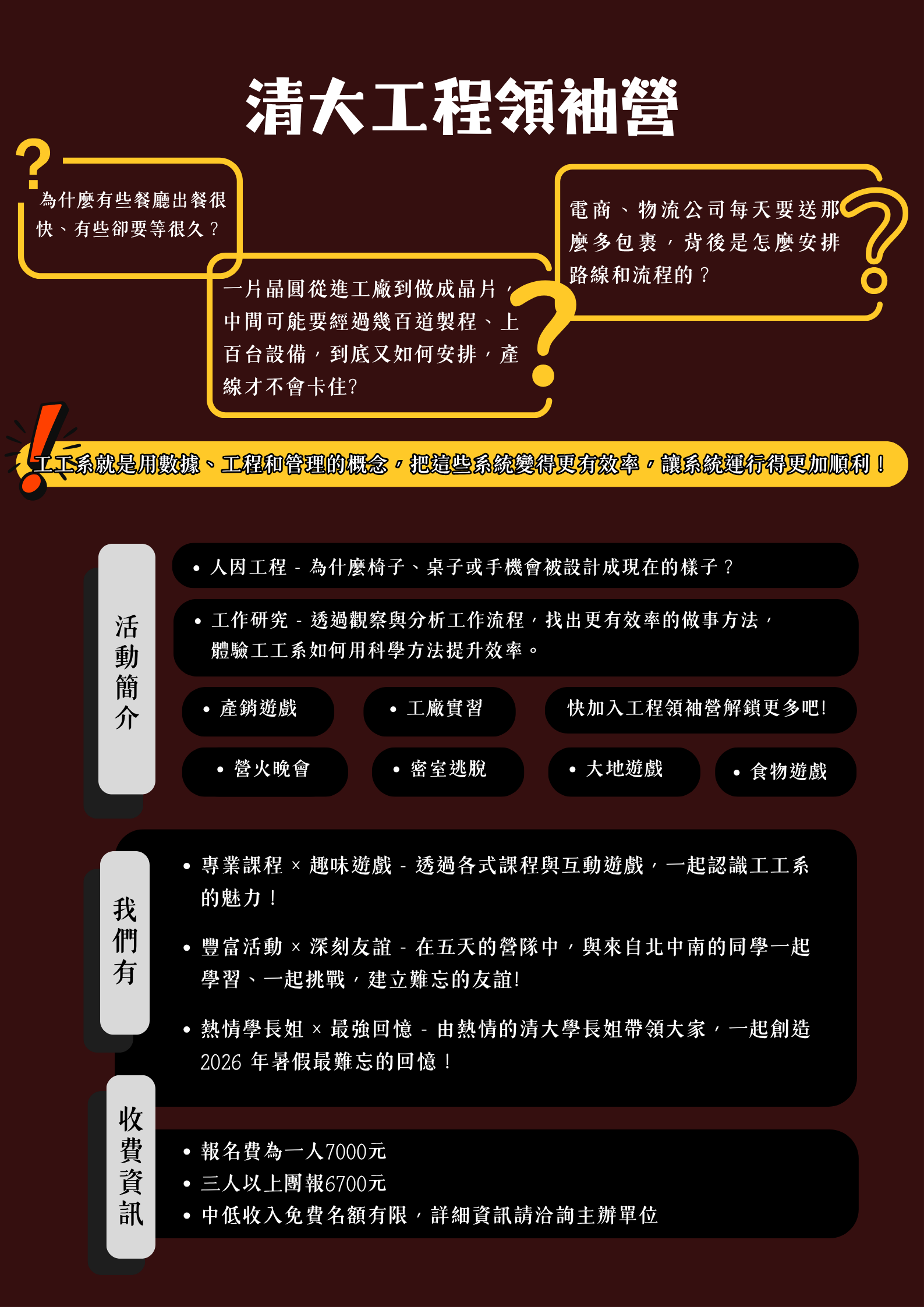 清大工程領袖營

為什麼有些餐廳出餐很快、有些卻要等很久？

一片晶圓從進工廠到做成晶片，中間可能要經過幾百道製程、上百台設備，到底又如何安排，產線才不會卡住?

電商、物流公司每天要送那麼多包裹，背後是怎麼安排路線和流程的？

工工系就是用數據、工程和管理的概念，把這些系統變得更有效率，讓系統運行得更加順利！

活動簡介

• 人因工程 - 為什麼椅子、桌子或手機會被設計成現在的樣子？

• 工作研究 - 透過觀察與分析工作流程，找出更有效率的做事方法，體驗工工系如何用科學方法提升效率。

• 產銷遊戲

• 工廠實習

快加入工程領袖營解鎖更多吧!

• 營火晚會

• 密室逃脫

• 大地遊戲

• 食物遊戲

我們有

• 專業課程 × 趣味遊戲 - 透過各式課程與互動遊戲，一起認識工工系的魅力！

• 豐富活動 × 深刻友誼 - 在五天的營隊中，與來自北中南的同學一起學習、一起挑戰，建立難忘的友誼!

• 熱情學長姐 × 最強回憶 - 由熱情的清大學長姐帶領大家，一起創造2026年暑假最難忘的回憶！

收費資訊

• 報名費為一人7000元
• 三人以上團報6700元
• 中低收入免費名額有限，詳細資訊請洽詢主辦單位